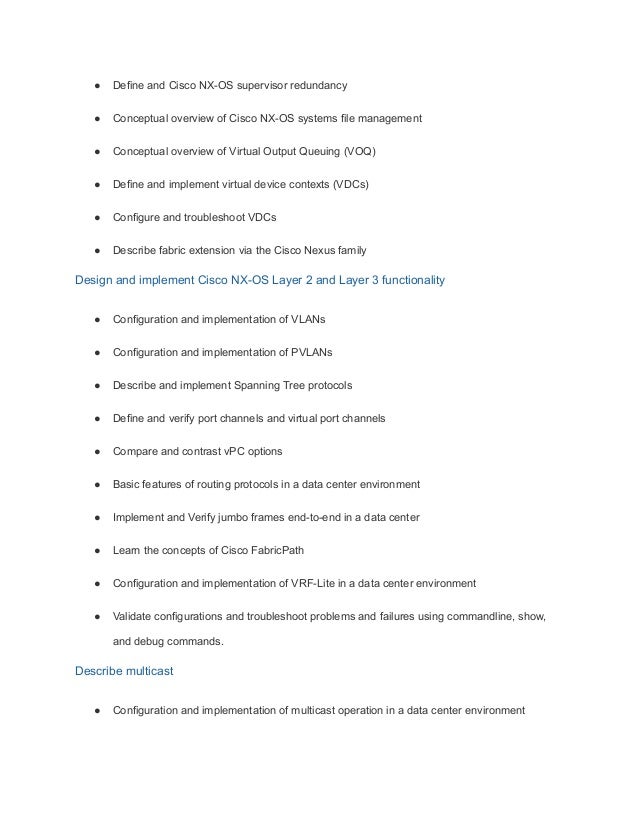 ● Define and Cisco NX-OS supervisor redundancy

● Conceptual overview of Cisco NX-OS systems file management

● Conceptual overview of Virtual Output Queuing (VOQ)

● Define and implement virtual device contexts (VDCs)

● Configure and troubleshoot VDCs

● Describe fabric extension via the Cisco Nexus family

Design and implement Cisco NX-OS Layer 2 and Layer 3 functionality

● Configuration and implementation of VLANs

● Configuration and implementation of PVLANs

● Describe and implement Spanning Tree protocols

● Define and verify port channels and virtual port channels

● Compare and contrast vPC options

● Basic features of routing protocols in a data center environment

● Implement and Verify jumbo frames end-to-end in a data center

● Learn the concepts of Cisco FabricPath

● Configuration and implementation of VRF-Lite in a data center environment

● Validate configurations and troubleshoot problems and failures using commandline, show, and debug commands.

Describe multicast

● Configuration and implementation of multicast operation in a data center environment